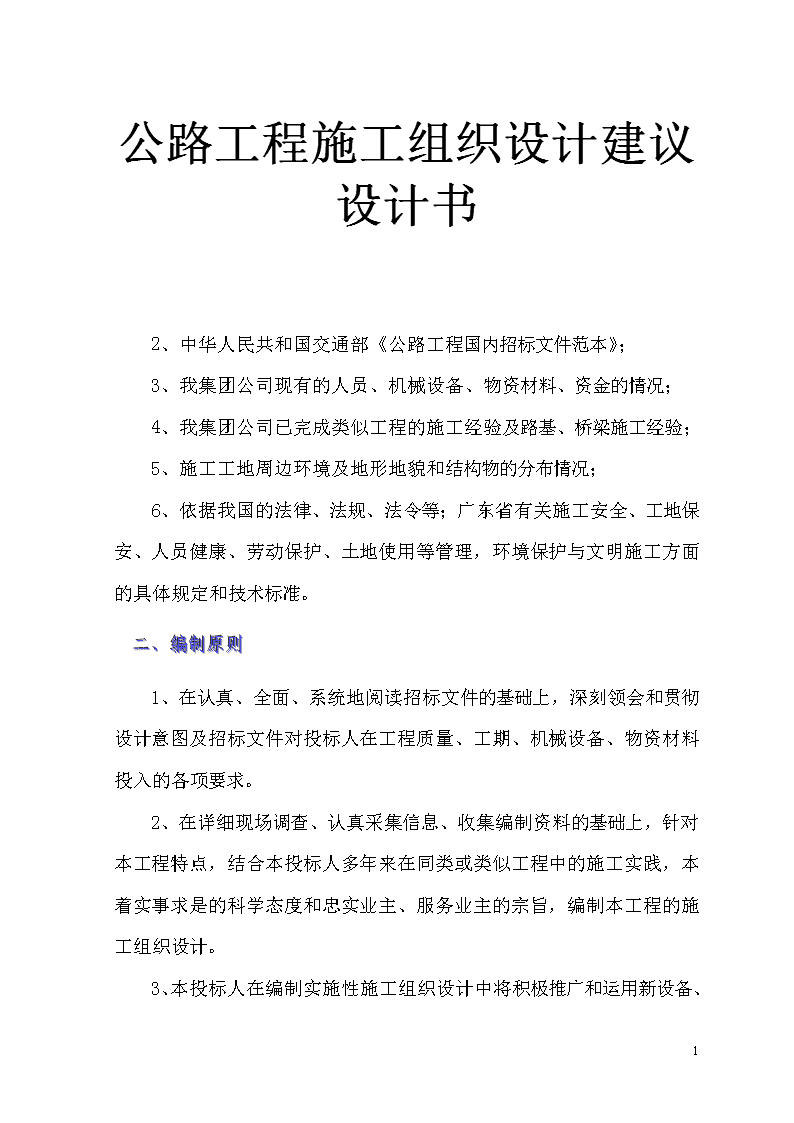 公路工程施工组织设计建议设计书

2、中华人民共和国交通部《公路工程国内招标文件范本》;

3、我集团公司现有的人员、机械设备、物资材料、资金的情况;

4、我集团公司已完成类似工程的施工经验及路基、桥梁施工经验;

5、施工工地周边环境及地形地貌和结构物的分布情况;

6、依据我国的法律、法规、法令等;广东省有关施工安全、工地保安、人员健康、劳动保护、土地使用等管理,环境保护与文明施工方面的具体规定和技术标准。

二、编制原则

1、在认真、全面、系统地阅读招标文件的基础上,深刻领会和贯彻设计意图及招标文件对投标人在工程质量、工期、机械设备、物资材料投入的各项要求。

2、在详细现场调查、认真采集信息、收集编制资料的基础上,针对本工程特点,结合本投标人多年来在同类或类似工程中的施工实践,本着实事求是的科学态度和忠实业主、服务业主的宗旨,编制本工程的施工组织设计。

3、本投标人在编制实施性施工组织设计中将积极推广和运用新设备、

1